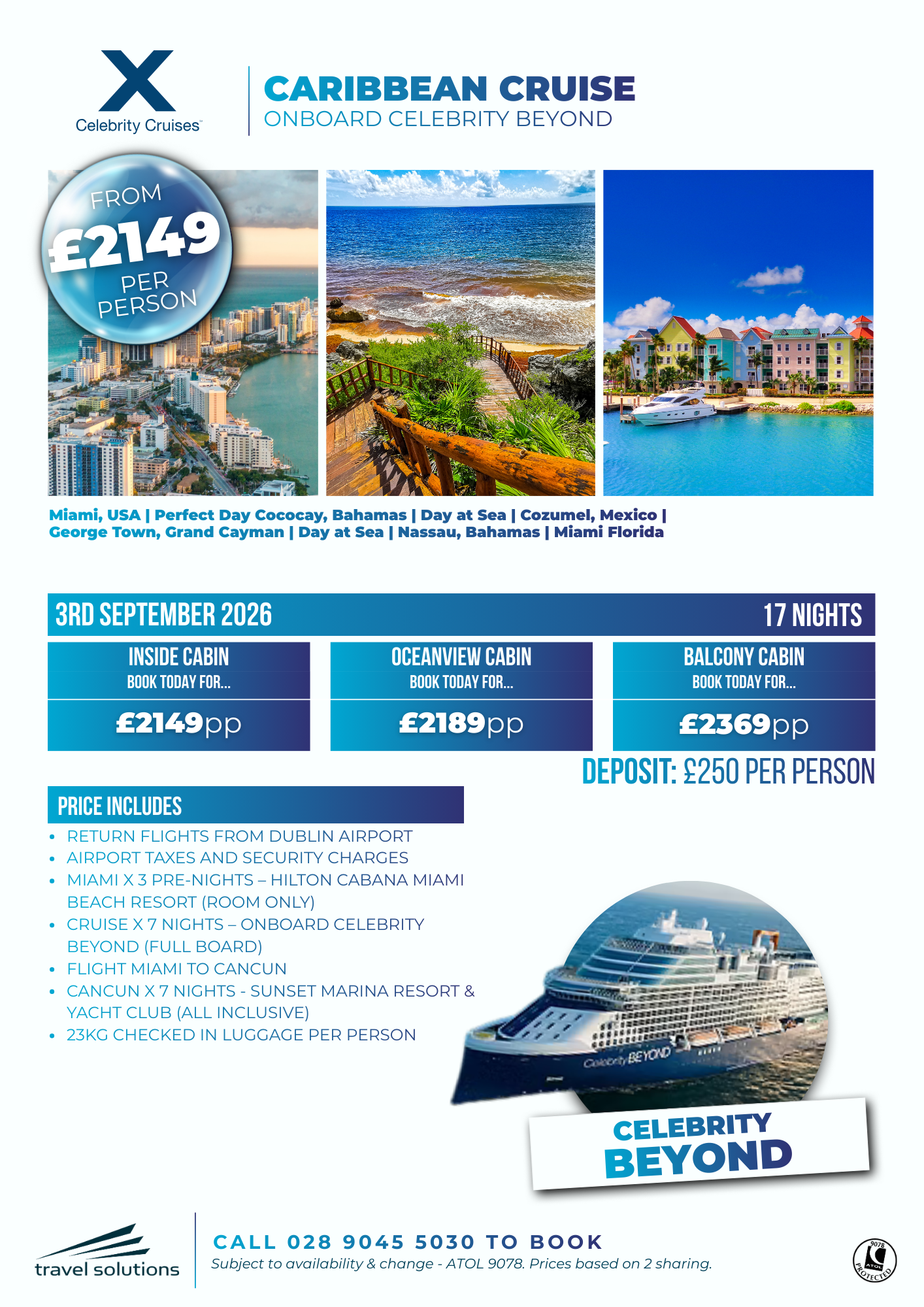 Celebrity Cruises™

CARIBBEAN CRUISE
ONBOARD CELEBRITY BEYOND

FROM
£2149
PER
PERSON

Miami, USA | Perfect Day Cococay, Bahamas | Day at Sea | Cozumel, Mexico | George Town, Grand Cayman | Day at Sea | Nassau, Bahamas | Miami Florida

3RD SEPTEMBER 2026
17 NIGHTS

INSIDE CABIN
BOOK TODAY FOR...
£2149pp

OCEANVIEW CABIN
BOOK TODAY FOR...
£2189pp

BALCONY CABIN
BOOK TODAY FOR...
£2369pp

DEPOSIT: £250 PER PERSON

PRICE INCLUDES
• RETURN FLIGHTS FROM DUBLIN AIRPORT
• AIRPORT TAXES AND SECURITY CHARGES
• MIAMI X 3 PRE-NIGHTS – HILTON CABANA MIAMI BEACH RESORT (ROOM ONLY)
• CRUISE X 7 NIGHTS – ONBOARD CELEBRITY BEYOND (FULL BOARD)
• FLIGHT MIAMI TO CANCUN
• CANCUN X 7 NIGHTS - SUNSET MARINA RESORT & YACHT CLUB (ALL INCLUSIVE)
• 23KG CHECKED IN LUGGAGE PER PERSON

Celebrity BEYOND

CELEBRITY
BEYOND

travel solutions

CALL 028 9045 5030 TO BOOK
Subject to availability & change - ATOL 9078. Prices based on 2 sharing.

9078 ATOL PROTECTED